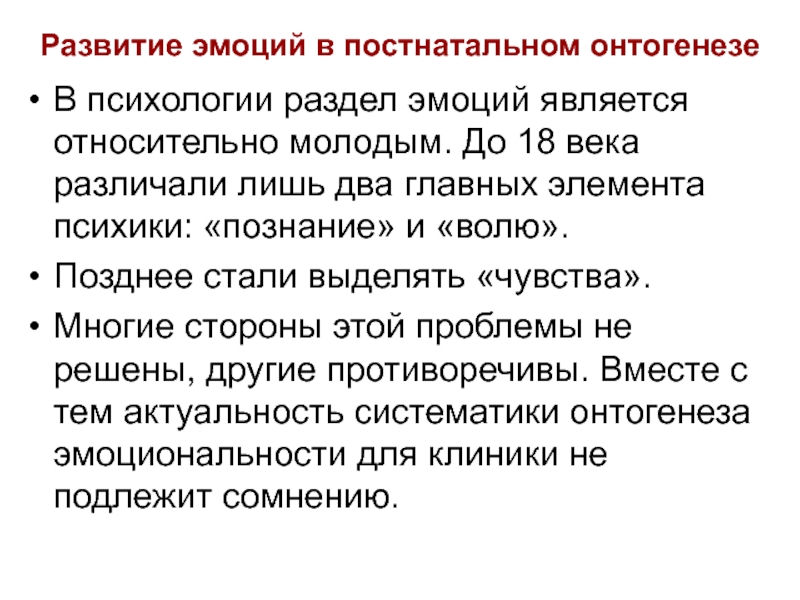 Развитие эмоций в постнатальном онтогенезе

• В психологии раздел эмоций является относительно молодым. До 18 века различали лишь два главных элемента психики: «познание» и «волю».

• Позднее стали выделять «чувства».

• Многие стороны этой проблемы не решены, другие противоречивы. Вместе с тем актуальность систематики онтогенеза эмоциональности для клиники не подлежит сомнению.